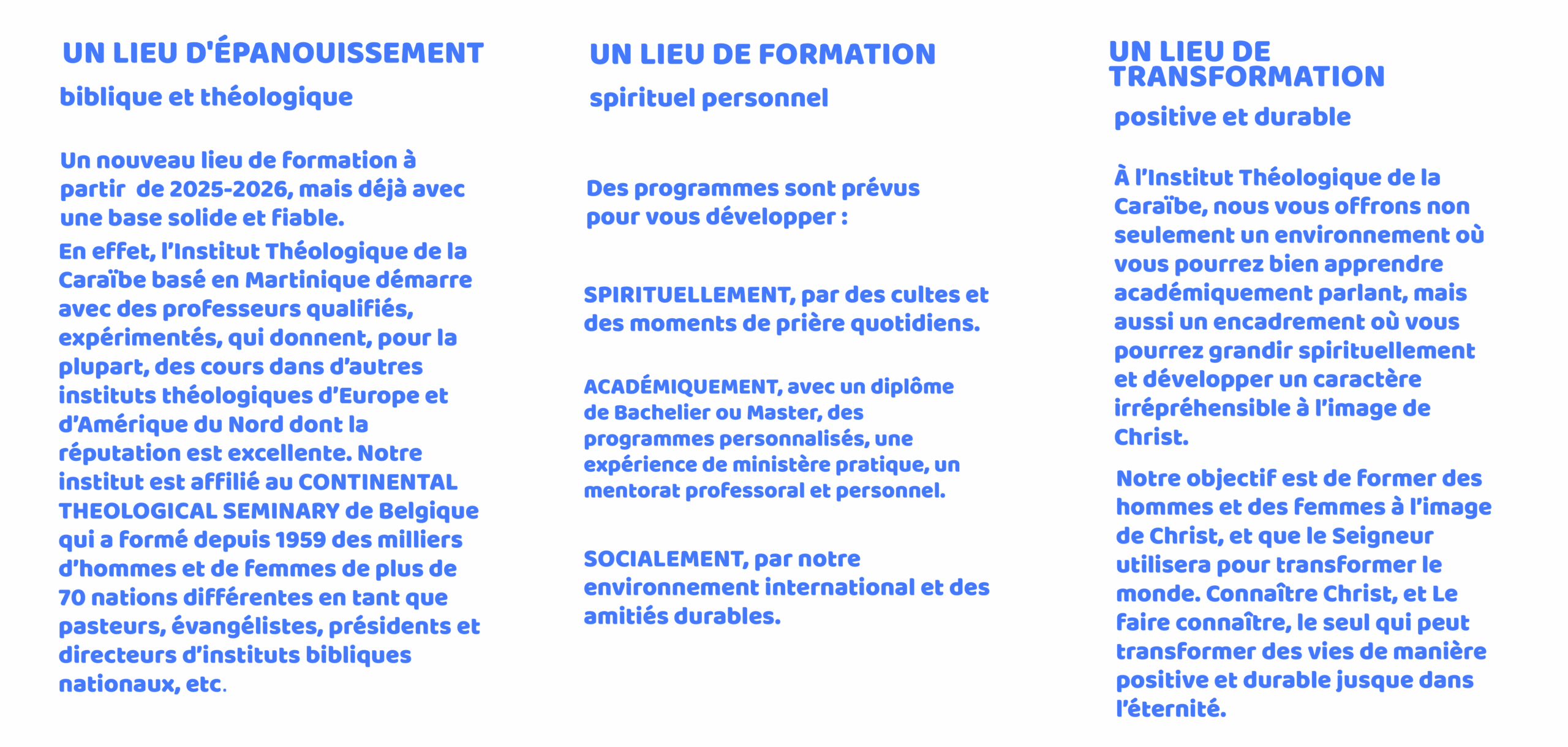 UN LIEU D'ÉPANOUISSEMENT

biblique et théologique

Un nouveau lieu de formation à partir de 2025-2026, mais déjà avec une base solide et fiable.

En effet, l'Institut Théologique de la Caraïbe basé en Martinique démarre avec des professeurs qualifiés, expérimentés, qui donnent, pour la plupart, des cours dans d'autres instituts théologiques d'Europe et d'Amérique du Nord dont la réputation est excellente. Notre institut est affilié au CONTINENTAL THEOLOGICAL SEMINARY de Belgique qui a formé depuis 1959 des milliers d'hommes et de femmes de plus de 70 nations différentes en tant que pasteurs, évangélistes, présidents et directeurs d'instituts bibliques nationaux, etc.

UN LIEU DE FORMATION

spirituel personnel

Des programmes sont prévus pour vous développer :

SPIRITUELLEMENT, par des cultes et des moments de prière quotidiens.

ACADÉMIQUEMENT, avec un diplôme de Bachelier ou Master, des programmes personnalisés, une expérience de ministère pratique, un mentorat professoral et personnel.

SOCIALEMENT, par notre environnement international et des amitiés durables.

UN LIEU DE TRANSFORMATION

positive et durable

À l'Institut Théologique de la Caraïbe, nous vous offrons non seulement un environnement où vous pourrez bien apprendre académiquement parlant, mais aussi un encadrement où vous pourrez grandir spirituellement et développer un caractère irrépréhensible à l'image de Christ.

Notre objectif est de former des hommes et des femmes à l'image de Christ, et que le Seigneur utilisera pour transformer le monde. Connaître Christ, et Le faire connaître, le seul qui peut transformer des vies de manière positive et durable jusque dans l'éternité.